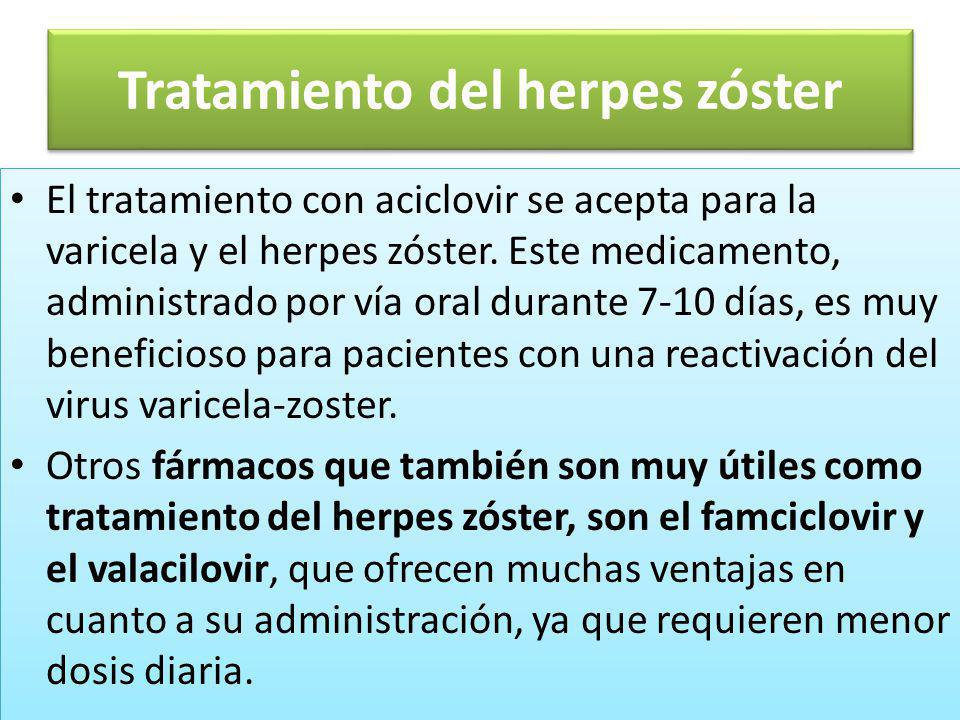 Tratamiento del herpes zóster

• El tratamiento con aciclovir se acepta para la varicela y el herpes zóster. Este medicamento, administrado por vía oral durante 7-10 días, es muy beneficioso para pacientes con una reactivación del virus varicela-zoster.

• Otros fármacos que también son muy útiles como tratamiento del herpes zóster, son el famciclovir y el valacilovir, que ofrecen muchas ventajas en cuanto a su administración, ya que requieren menor dosis diaria.